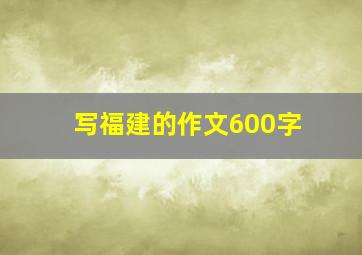 写福建的作文600字